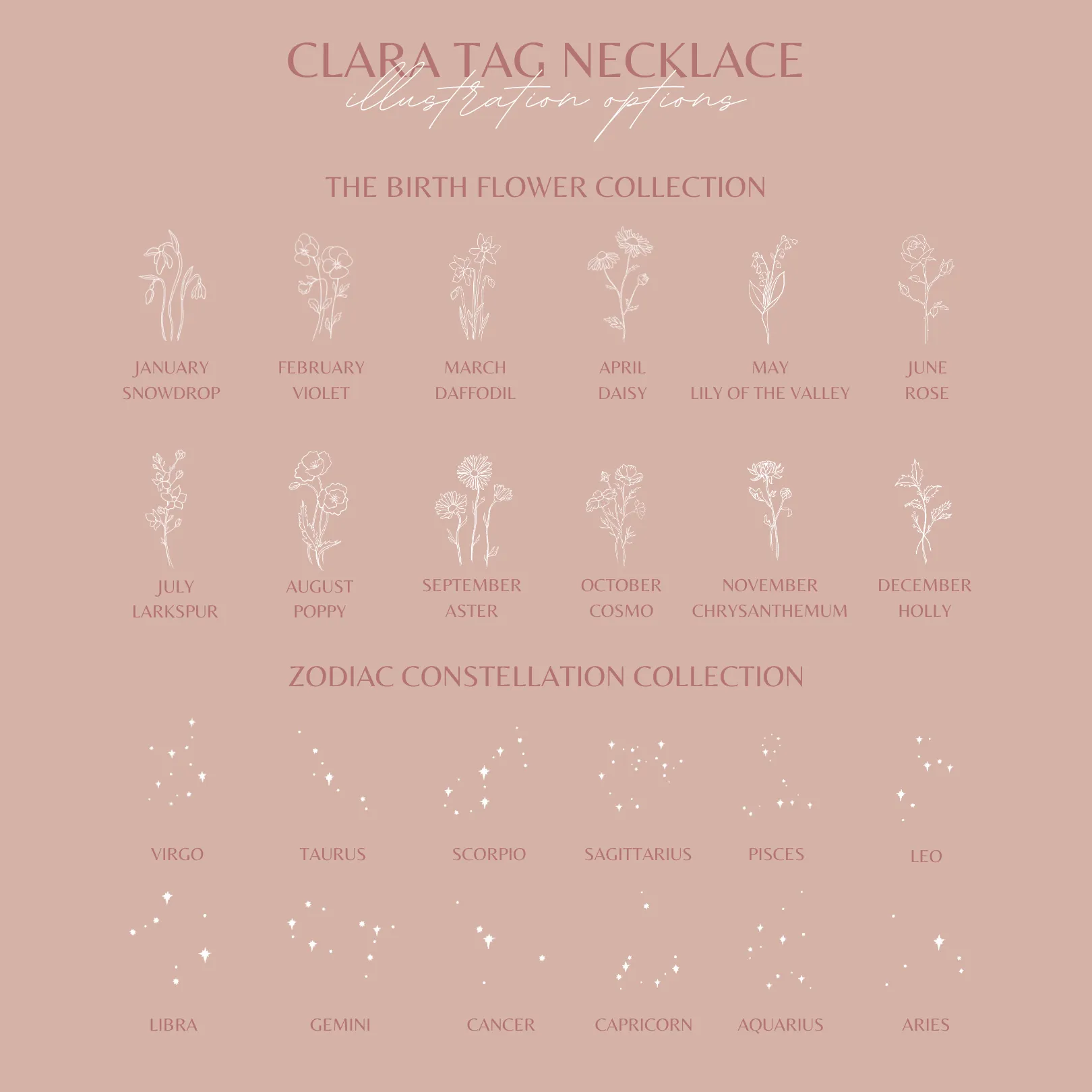 CLARA TAG NECKLACE
illustration options

THE BIRTH FLOWER COLLECTION

JANUARY
SNOWDROP

FEBRUARY
VIOLET

MARCH
DAFFODIL

APRIL
DAISY

MAY
LILY OF THE VALLEY

JUNE
ROSE

JULY
LARKSPUR

AUGUST
POPPY

SEPTEMBER
ASTER

OCTOBER
COSMO

NOVEMBER
CHRYSANTHEMUM

DECEMBER
HOLLY

ZODIAC CONSTELLATION COLLECTION

VIRGO

TAURUS

SCORPIO

SAGITTARIUS

PISCES

LEO

LIBRA

GEMINI

CANCER

CAPRICORN

AQUARIUS

ARIES